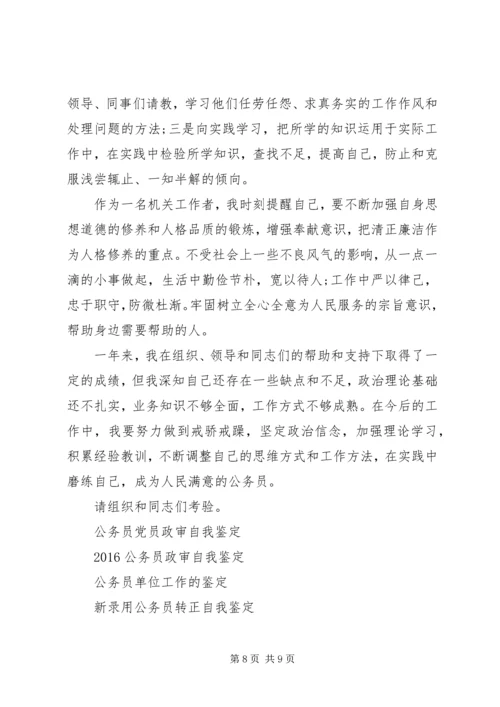 领导、同事们请教，学习他们任劳任怨、求真务实的工作作风和处理问题的方法；三是向实践学习，把所学的知识运用于实际工作中，在实践中检验所学知识，查找不足，提高自己，防止和克服浅尝辄止、一知半解的倾向。

作为一名机关工作者，我时刻提醒自己，要不断加强自身思想道德的修养和人格品质的锻炼，增强奉献意识，把清正廉洁作为人格修养的重点。不受社会上一些不良风气的影响，从一点一滴的小事做起，生活中勤俭节朴，宽以待人；工作中严以律己，忠于职守，防微杜渐。牢固树立全心全意为人民服务的宗旨意识，帮助身边需要帮助的人。

一年来，我在组织、领导和同志们的帮助和支持下取得了一定的成绩，但我深知自己还存在一些缺点和不足，政治理论基础还不扎实，业务知识不够全面，工作方式不够成熟。在今后的工作中，我要努力做到戒骄戒躁，坚定政治信念，加强理论学习，积累经验教训，不断调整自己的思维方式和工作方法，在实践中磨练自己，成为人民满意的公务员。

请组织和同志们考验。

公务员党员政审自我鉴定

2016 公务员政审自我鉴定

公务员单位工作的鉴定

新录用公务员转正自我鉴定

第 8 页 共 9 页